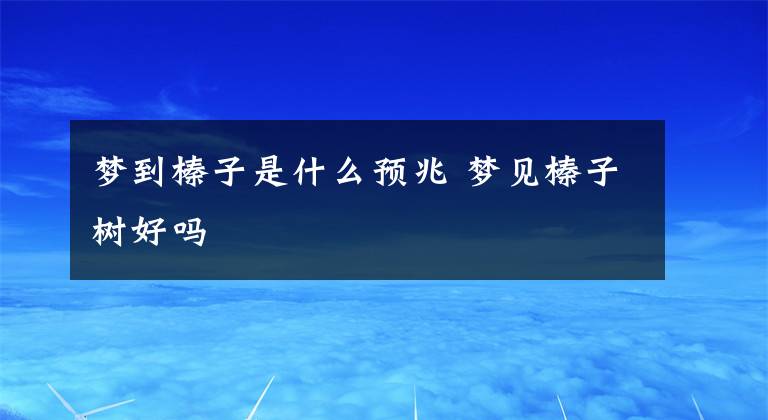 梦到榛子是什么预兆 梦见榛子树好吗